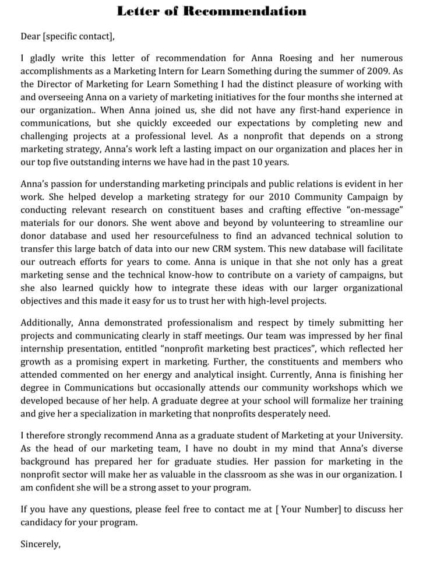 Letter of Recommendation

Dear [specific contact],

I gladly write this letter of recommendation for Anna Roesing and her numerous accomplishments as a Marketing Intern for Learn Something during the summer of 2009. As the Director of Marketing for Learn Something I had the distinct pleasure of working with and overseeing Anna on a variety of marketing initiatives for the four months she interned at our organization.. When Anna joined us, she did not have any first-hand experience in communications, but she quickly exceeded our expectations by completing new and challenging projects at a professional level. As a nonprofit that depends on a strong marketing strategy, Anna's work left a lasting impact on our organization and places her in our top five outstanding interns we have had in the past 10 years.

Anna's passion for understanding marketing principals and public relations is evident in her work. She helped develop a marketing strategy for our 2010 Community Campaign by conducting relevant research on constituent bases and crafting effective "on-message" materials for our donors. She went above and beyond by volunteering to streamline our donor database and used her resourcefulness to find an advanced technical solution to transfer this large batch of data into our new CRM system. This new database will facilitate our outreach efforts for years to come. Anna is unique in that she not only has a great marketing sense and the technical know-how to contribute on a variety of campaigns, but she also learned quickly how to integrate these ideas with our larger organizational objectives and this made it easy for us to trust her with high-level projects.

Additionally, Anna demonstrated professionalism and respect by timely submitting her projects and communicating clearly in staff meetings. Our team was impressed by her final internship presentation, entitled "nonprofit marketing best practices", which reflected her growth as a promising expert in marketing. Further, the constituents and members who attended commented on her energy and analytical insight. Currently, Anna is finishing her degree in Communications but occasionally attends our community workshops which we developed because of her help. A graduate degree at your school will formalize her training and give her a specialization in marketing that nonprofits desperately need.

I therefore strongly recommend Anna as a graduate student of Marketing at your University. As the head of our marketing team, I have no doubt in my mind that Anna's diverse background has prepared her for graduate studies. Her passion for marketing in the nonprofit sector will make her as valuable in the classroom as she was in our organization. I am confident she will be a strong asset to your program.

If you have any questions, please feel free to contact me at [ Your Number] to discuss her candidacy for your program.

Sincerely,